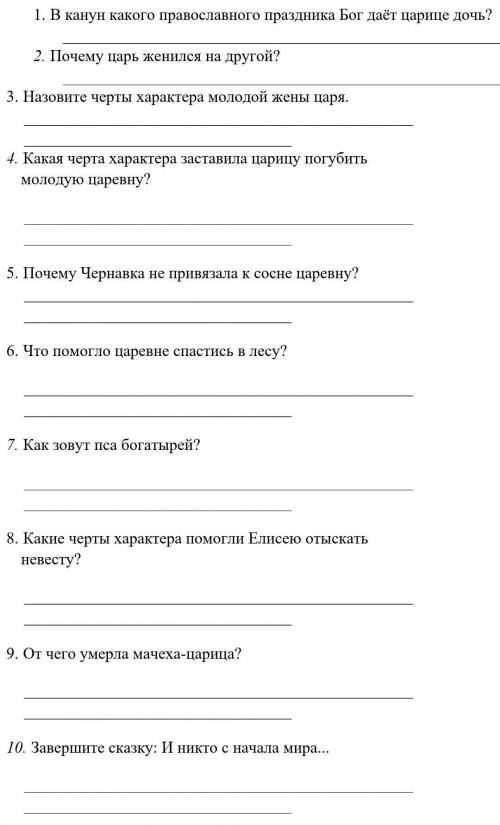 1. В канун какого православного праздника Бог даёт царице дочь?

2. Почему царь женился на другой?

3. Назовите черты характера молодой жены царя.

4. Какая черта характера заставила царицу погубить молодую царевну?

5. Почему Чернавка не привязала к сосне царевну?

6. Что помогло царевне спастись в лесу?

7. Как зовут пса богатырей?

8. Какие черты характера помогли Елисею отыскать невесту?

9. От чего умерла мачеха-царица?

10. Завершите сказку: И никто с начала мира...